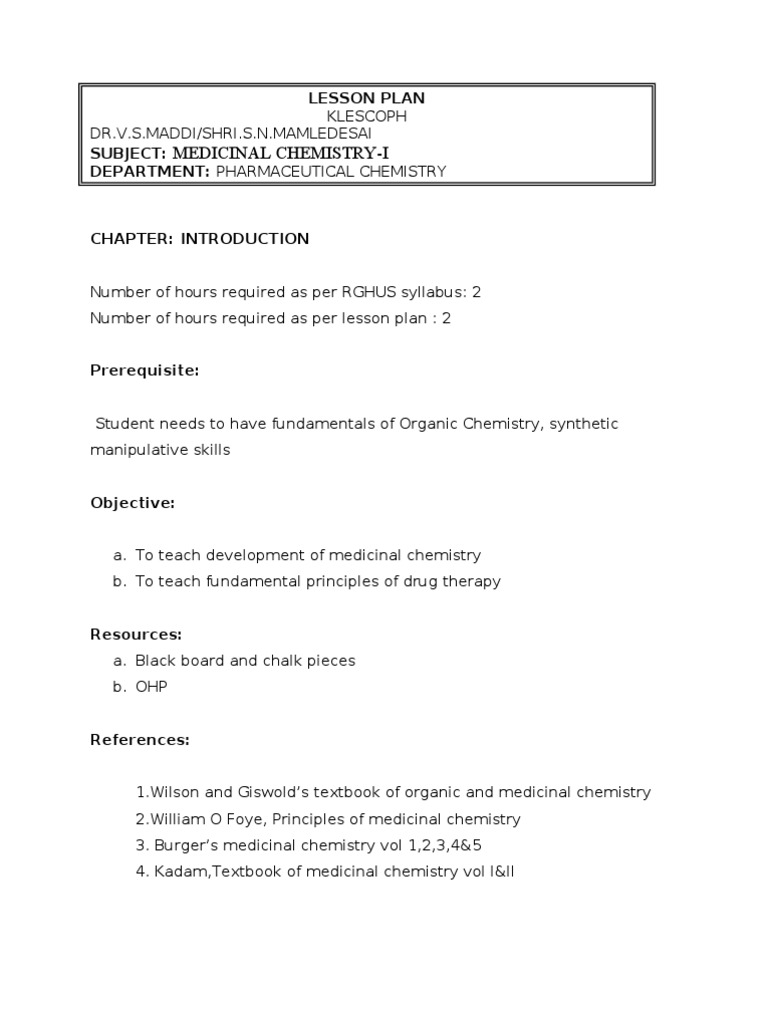 LESSON PLAN
KLESCOPH
DR.V.S.MADDI/SHRI.S.N.MAMLEDESAI
SUBJECT: MEDICINAL CHEMISTRY-I
DEPARTMENT: PHARMACEUTICAL CHEMISTRY

CHAPTER: INTRODUCTION

Number of hours required as per RGHUS syllabus: 2
Number of hours required as per lesson plan : 2

Prerequisite:

Student needs to have fundamentals of Organic Chemistry, synthetic manipulative skills

Objective:

a. To teach development of medicinal chemistry
b. To teach fundamental principles of drug therapy

Resources:
a. Black board and chalk pieces
b. OHP

References:

1.Wilson and Giswold's textbook of organic and medicinal chemistry
2.William O Foye, Principles of medicinal chemistry
3. Burger's medicinal chemistry vol 1,2,3,4&5
4. Kadam,Textbook of medicinal chemistry vol I&II